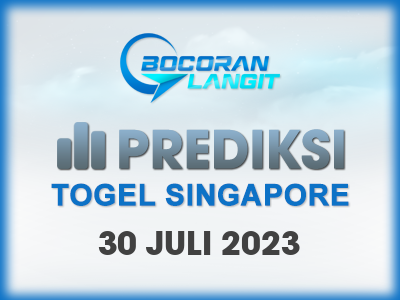 BOCORAN LANGIT

PREDIKSI

TOGEL SINGAPORE

30 JULI 2023